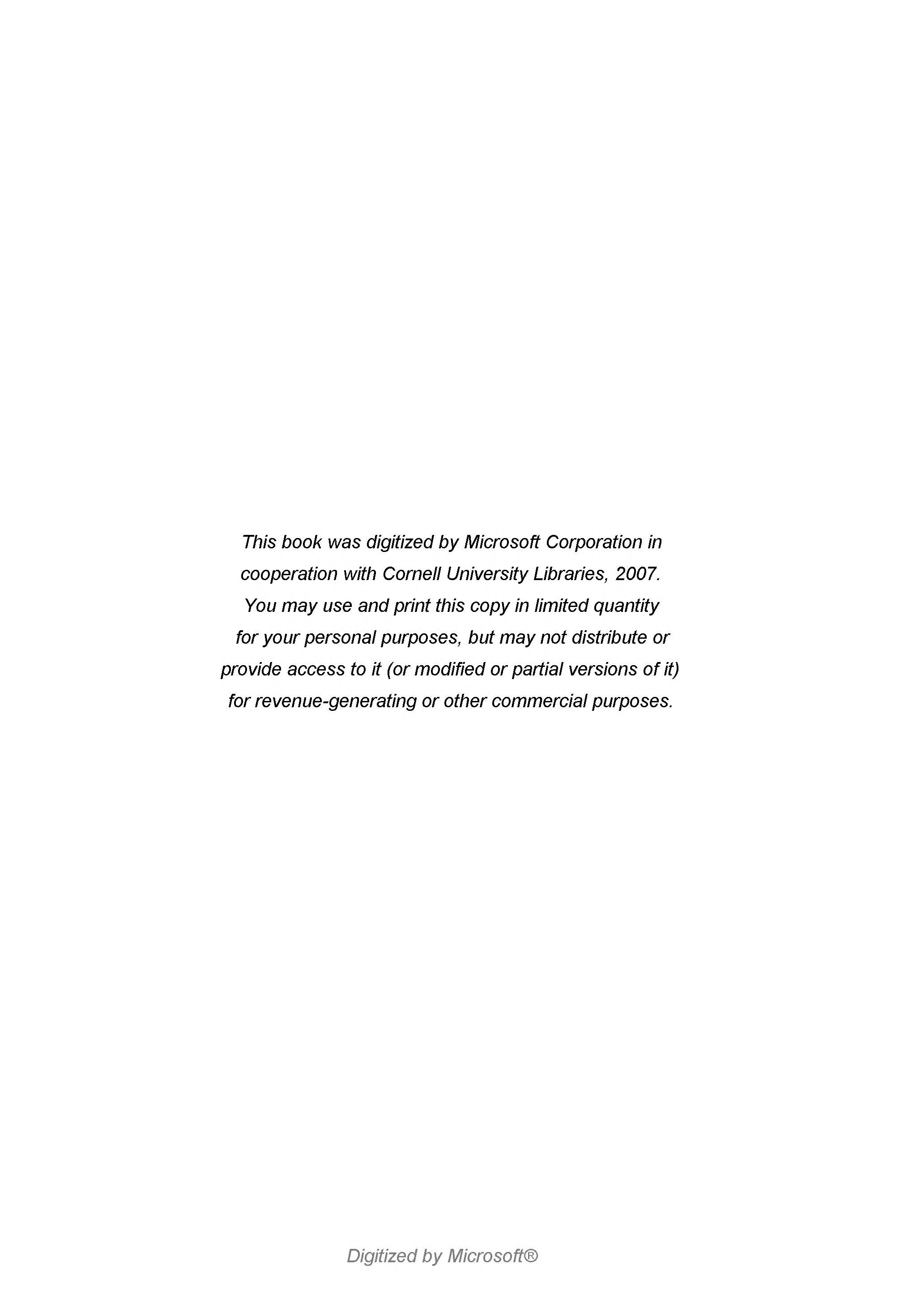 This book was digitized by Microsoft Corporation in cooperation with Cornell University Libraries, 2007. You may use and print this copy in limited quantity for your personal purposes, but may not distribute or provide access to it (or modified or partial versions of it) for revenue-generating or other commercial purposes.

Digitized by Microsoft®